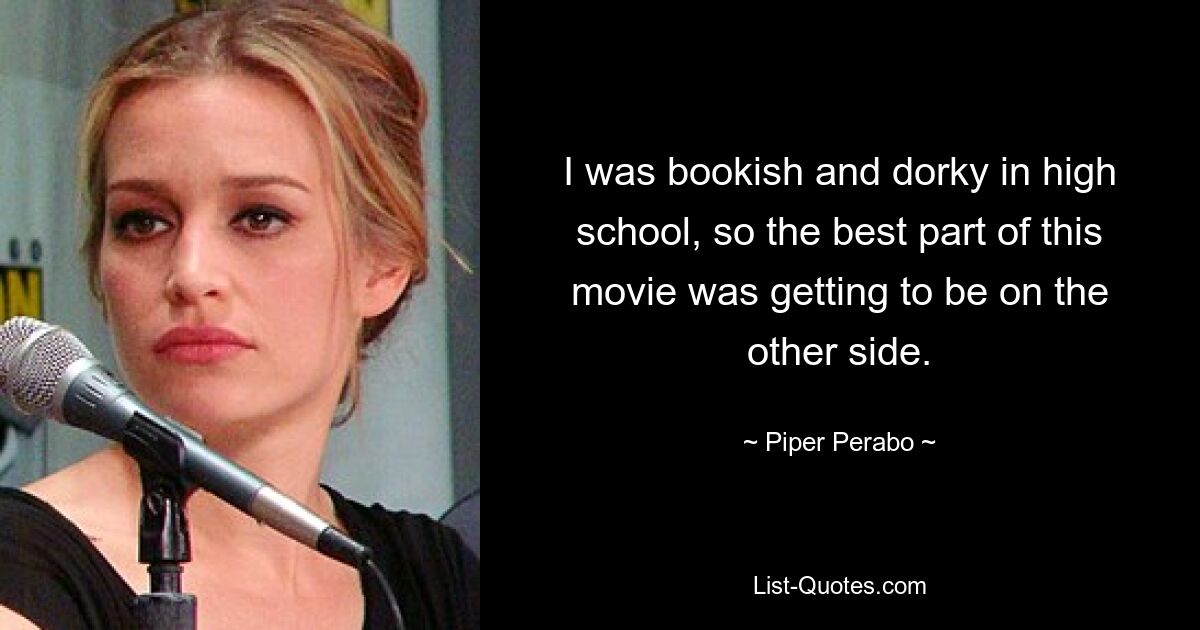 I was bookish and dorky in high school, so the best part of this movie was getting to be on the other side.

~ Piper Perabo ~

List-Quotes.com